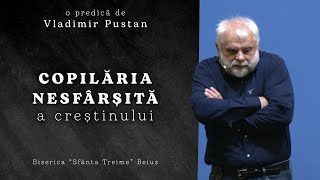 o predică de
Vladimir Pustan

COPILĂRIA
NESFÂRȘITĂ
a creștinului

Biserica "Sfânta Treime" Beiuș